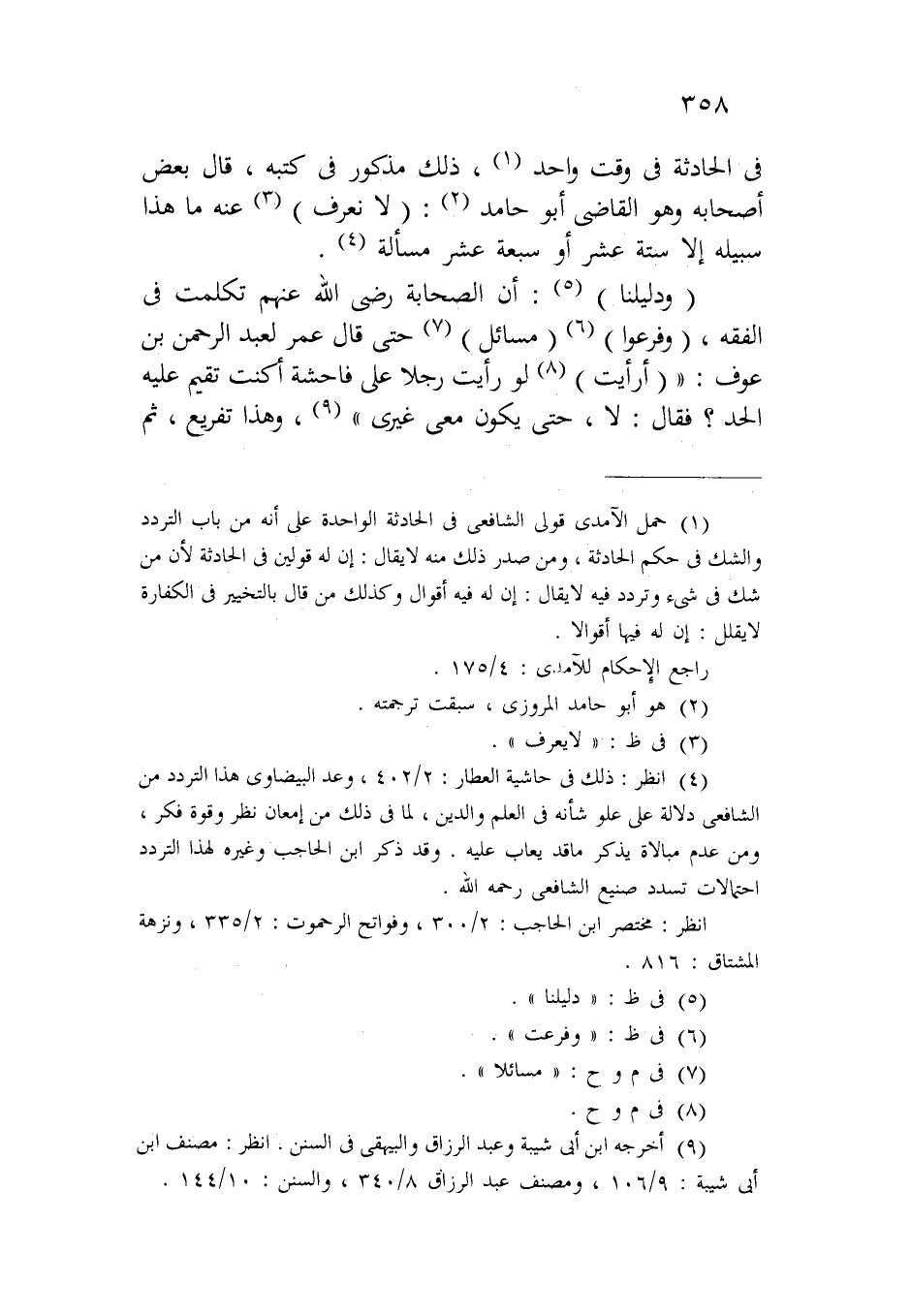 ٣٥٨

فى الحادثة فى وقت واحد (١) ، ذلك مذكور فى كتبه ، قال بعض أصحابه وهو القاضى أبو حامد (٢) : ( لا نعرف ) (٣) عنه ما هذا سبيله إلا ستة عشر أو سبعة عشر مسألة (٤) .

( ودليلنا ) (٥) : أن الصحابة رضى الله عنهم تكلمت فى الفقه ، ( وفرعوا ) (٦) ( مسائل ) (٧) حتى قال عمر لعبد الرحمن بن عوف : « ( أرأيت ) (٨) لو رأيت رجلا على فاحشة أكنت تقيم عليه الحد ؟ فقال : لا ، حتى يكون معى غيرى » (٩) ، وهذا تفريع ، ثم

(١) حمل الآمدى قولى الشافعى فى الحادثة الواحدة على أنه من باب التردد والشك فى حكم الحادثة ، ومن صدر ذلك منه لايقال : إن له قولين فى الحادثة لأن من شك فى شيء وتردد فيه لايقال : إن له فيه أقوال وكذلك من قال بالتخيير فى الكفارة لايقلل : إن له فيها أقوالا .

راجع الإحكام للآمدى : ١٧٥/٤ .

(٢) هو أبو حامد المروزى ، سبقت ترجمته .

(٣) فى ظ : « لايعرف » .

(٤) انظر : ذلك فى حاشية العطار : ٤٠٢/٢ ، وعد البيضاوى هذا التردد من الشافعى دلالة على علو شأنه فى العلم والدين ، لما فى ذلك من إمعان نظر وقوة فكر ، ومن عدم مبالاة يذكر ماقد يعاب عليه . وقد ذكر ابن الحاجب وغيره لهذا التردد احتمالات تسدد صنيع الشافعى رحمه الله .

انظر : مختصر ابن الحاجب : ٣٠٠/٢ ، وفواتح الرحموت : ٣٣٥/٢ ، ونزهة المشتاق : ٨١٦ .

(٥) فى ظ : « دليلنا » .

(٦) فى ظ : « وفرعت » .

(٧) فى م و ح : « مسائلا » .

(٨) فى م و ح .

(٩) أخرجه ابن أبى شيبة وعبد الرزاق والبيهقى فى السنن . انظر : مصنف ابن أبى شيبة : ١٠٦/٩ ، ومصنف عبد الرزاق ٣٤٠/٨ ، والسنن : ١٤٤/١٠ .